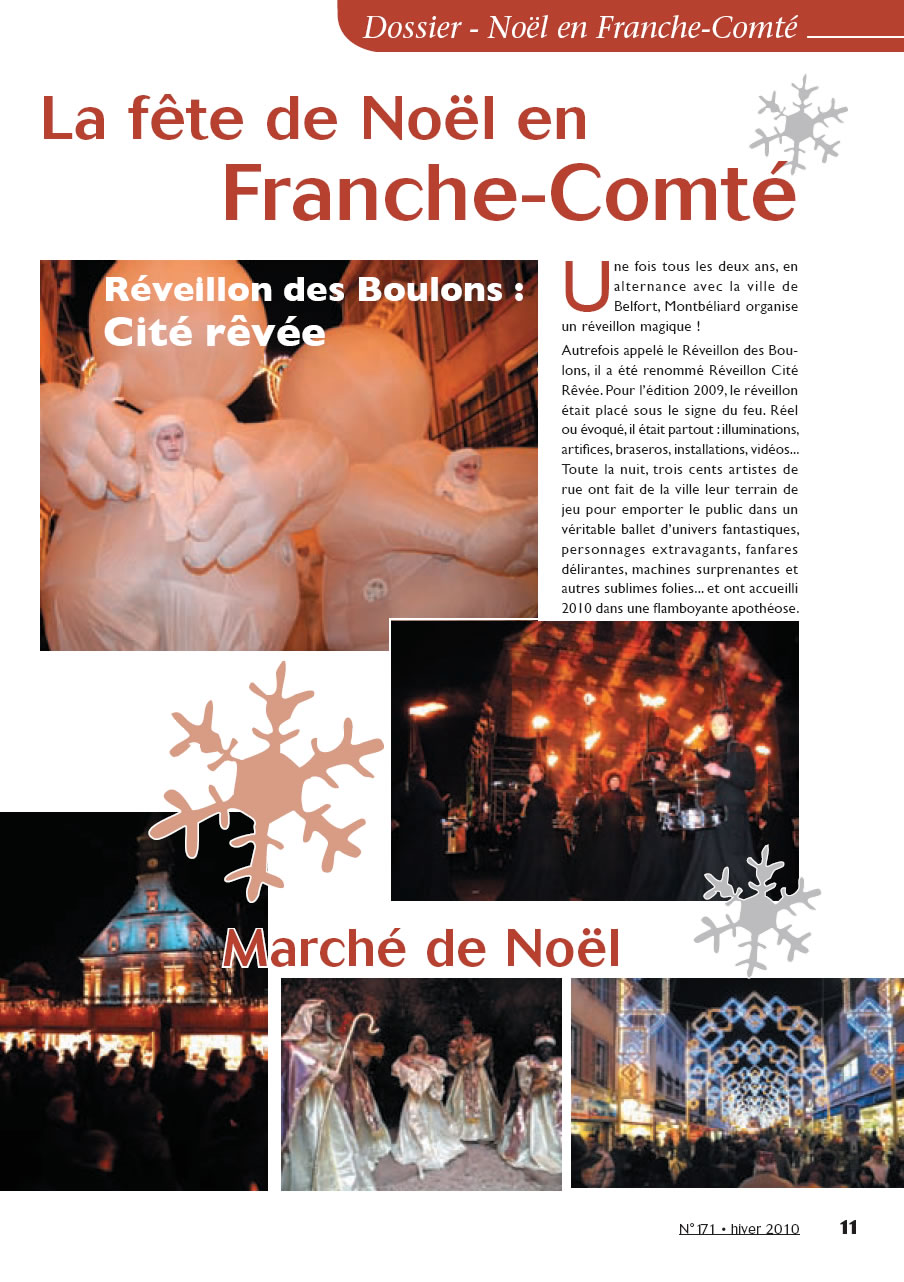 Dossier - Noël en Franche-Comté

La fête de Noël en Franche-Comté

Réveillon des Boulons : Cité rêvée

Une fois tous les deux ans, en alternance avec la ville de Belfort, Montbéliard organise un réveillon magique !

Autrefois appelé le Réveillon des Boulons, il a été renommé Réveillon Cité Rêvée. Pour l'édition 2009, le réveillon était placé sous le signe du feu. Réel ou évoqué, il était partout : illuminations, artifices, braseros, installations, vidéos... Toute la nuit, trois cents artistes de rue ont fait de la ville leur terrain de jeu pour emporter le public dans un véritable ballet d'univers fantastiques, personnages extravagants, fanfares délirantes, machines surprenantes et autres sublimes folies... et ont accueilli 2010 dans une flamboyante apothéose.

Marché de Noël

N° 171 • hiver 2010 11